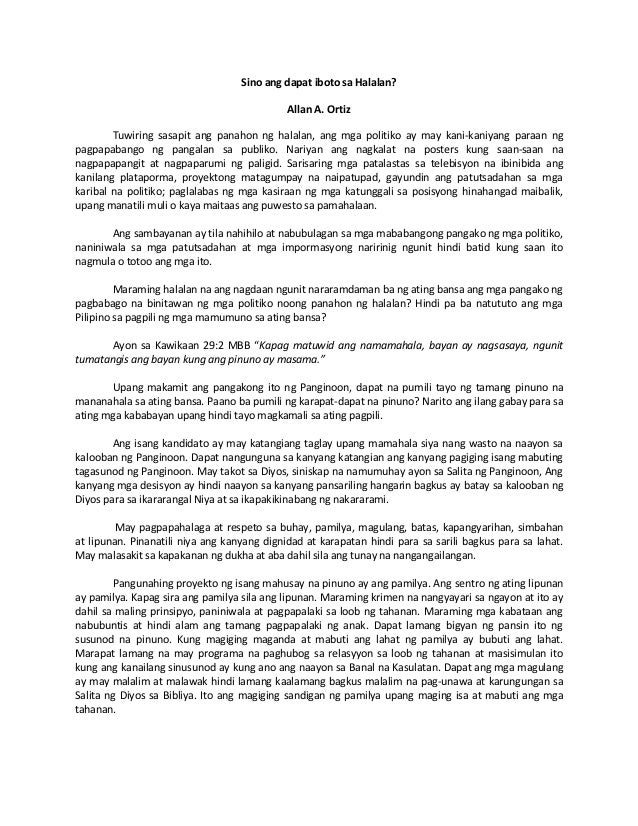 Sino ang dapat iboto sa Halalan?

Allan A. Ortiz

Tuwiring sasapit ang panahon ng halalan, ang mga politiko ay may kani-kaniyang paraan ng pagpapabango ng pangalan sa publiko. Nariyan ang nagkalat na posters kung saan-saan na nagpapapangit at nagpaparumi ng paligid. Sarisaring mga patalastas sa telebisyon na ibinibida ang kanilang plataporma, proyektong matagumpay na naipatupad, gayundin ang patutsadahan sa mga karibal na politiko; paglalabas ng mga kasiraan ng mga katunggali sa posisyong hinahangad maibalik, upang manatili muli o kaya maitaas ang puwesto sa pamahalaan.

Ang sambayanan ay tila nahihilo at nabubulagan sa mga mababangong pangako ng mga politiko, naniniwala sa mga patutsadahan at mga impormasyong naririnig ngunit hindi batid kung saan ito nagmula o totoo ang mga ito.

Maraming halalan na ang nagdaan ngunit nararamdaman ba ng ating bansa ang mga pangako ng pagbabago na binitawan ng mga politiko noong panahon ng halalan? Hindi pa ba natututo ang mga Pilipino sa pagpili ng mga mamumuno sa ating bansa?

Ayon sa Kawikaan 29:2 MBB "Kapag matuwid ang namamahala, bayan ay nagsasaya, ngunit tumatangis ang bayan kung ang pinuno ay masama."

Upang makamit ang pangakong ito ng Panginoon, dapat na pumili tayo ng tamang pinuno na mananahala sa ating bansa. Paano ba pumili ng karapat-dapat na pinuno? Narito ang ilang gabay para sa ating mga kababayan upang hindi tayo magkamali sa ating pagpili.

Ang isang kandidato ay may katangiang taglay upang mamahala siya nang wasto na naayon sa kalooban ng Panginoon. Dapat nangunguna sa kanyang katangian ang kanyang pagiging isang mabuting tagasunod ng Panginoon. May takot sa Diyos, siniskap na namumuhay ayon sa Salita ng Panginoon, Ang kanyang mga desisyon ay hindi naayon sa kanyang pansariling hangarin bagkus ay batay sa kalooban ng Diyos para sa ikararangal Niya at sa ikapakikinabang ng nakararami.

May pagpapahalaga at respeto sa buhay, pamilya, magulang, batas, kapangyarihan, simbahan at lipunan. Pinanatili niya ang kanyang dignidad at karapatan hindi para sa sarili bagkus para sa lahat. May malasakit sa kapakanan ng dukha at aba dahil sila ang tunay na nangangailangan.

Pangunahing proyekto ng isang mahusay na pinuno ay ang pamilya. Ang sentro ng ating lipunan ay pamilya. Kapag sira ang pamilya sila ang lipunan. Maraming krimen na nangyayari sa ngayon at ito ay dahil sa maling prinsipyo, paniniwala at pagpapalaki sa loob ng tahanan. Maraming mga kabataan ang nabubuntis at hindi alam ang tamang pagpapalaki ng anak. Dapat lamang bigyan ng pansin ito ng susunod na pinuno. Kung magiging maganda at mabuti ang lahat ng pamilya ay bubuti ang lahat. Marapat lamang na may programa na paghubog sa relasyyon sa loob ng tahanan at masisimulan ito kung ang kanailang sinusunod ay kung ano ang naayon sa Banal na Kasulatan. Dapat ang mga magulang ay may malalim at malawak hindi lamang kaalamang bagkus malalim na pag-unawa at karungungan sa Salita ng Diyos sa Bibliya. Ito ang magiging sandigan ng pamilya upang maging isa at mabuti ang mga tahanan.